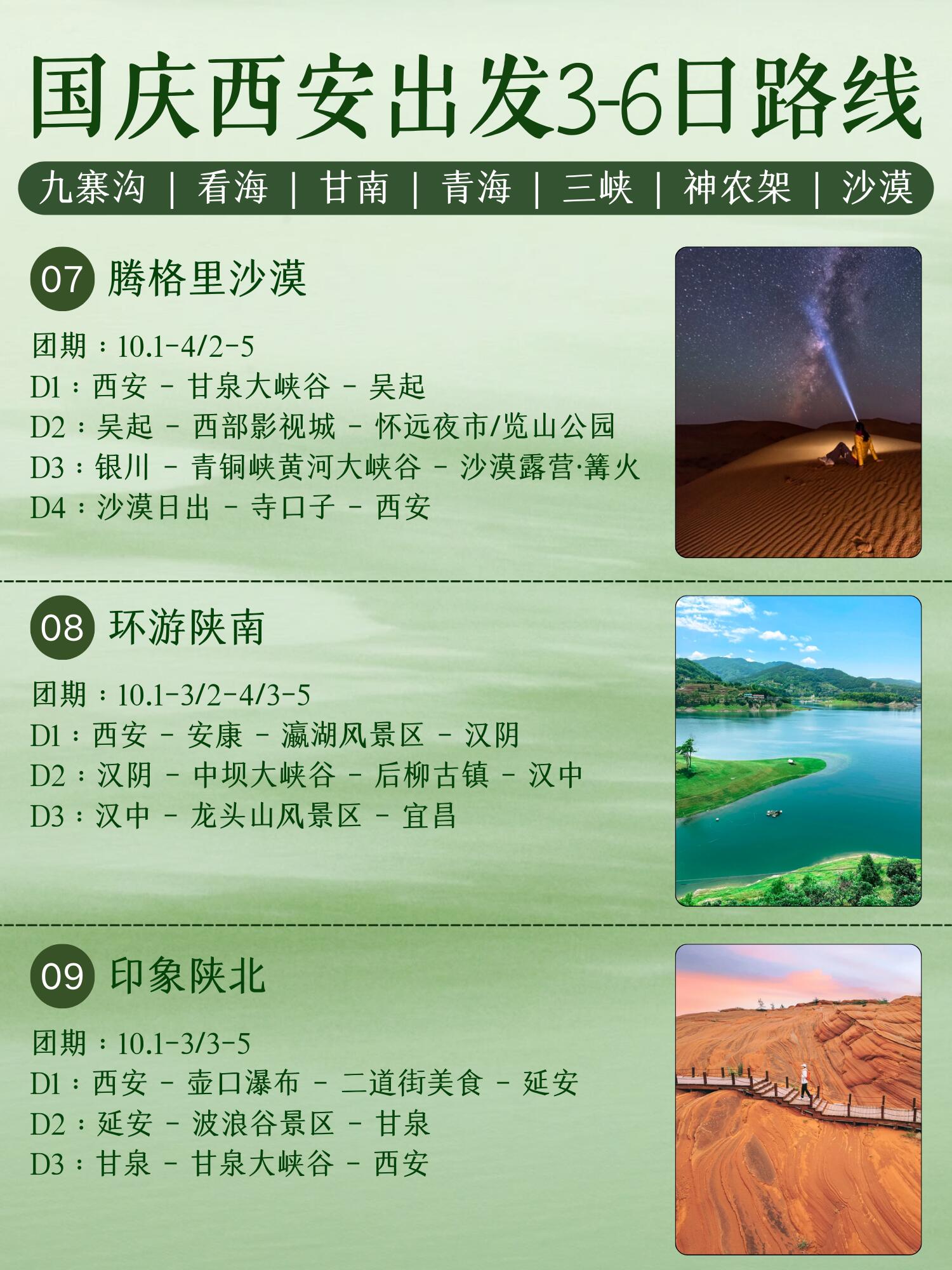 国庆西安出发3-6日路线

九寨沟 | 看海 | 甘南 | 青海 | 三峡 | 神农架 | 沙漠

07 腾格里沙漠

团期：10.1-4/2-5
D1：西安 - 甘泉大峡谷 - 吴起
D2：吴起 - 西部影视城 - 怀远夜市/览山公园
D3：银川 - 青铜峡黄河大峡谷 - 沙漠露营·篝火
D4：沙漠日出 - 寺口子 - 西安

08 环游陕南

团期：10.1-3/2-4/3-5
D1：西安 - 安康 - 瀛湖风景区 - 汉阴
D2：汉阴 - 中坝大峡谷 - 后柳古镇 - 汉中
D3：汉中 - 龙头山风景区 - 宜昌

09 印象陕北

团期：10.1-3/3-5
D1：西安 - 壶口瀑布 - 二道街美食 - 延安
D2：延安 - 波浪谷景区 - 甘泉
D3：甘泉 - 甘泉大峡谷 - 西安